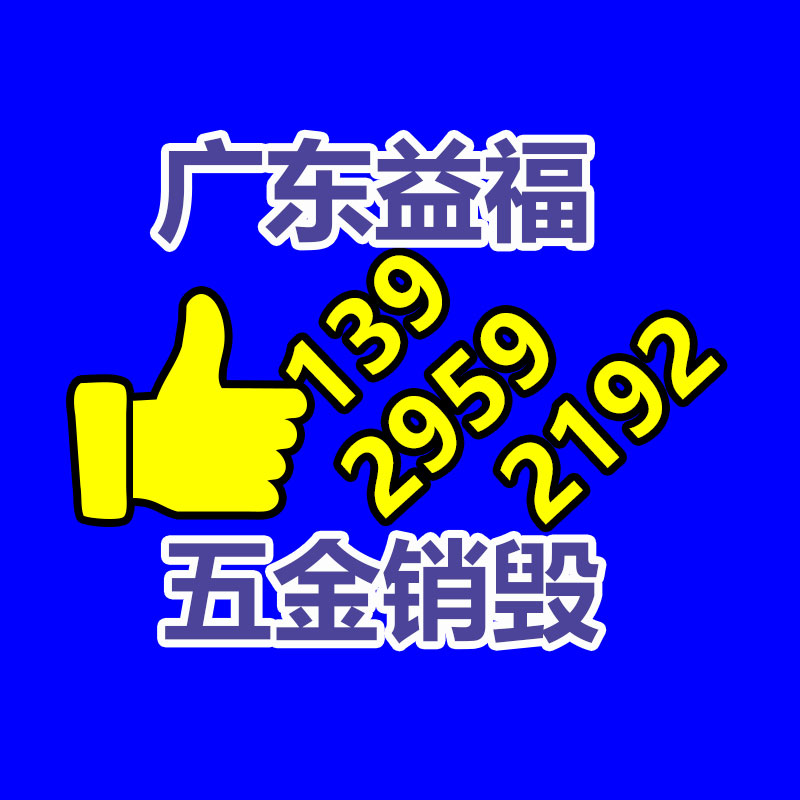 广东益福

139
2959
2192

五金销毁